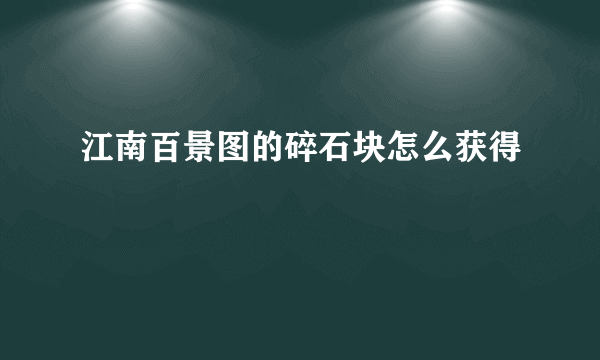 江南百景图的碎石块怎么获得